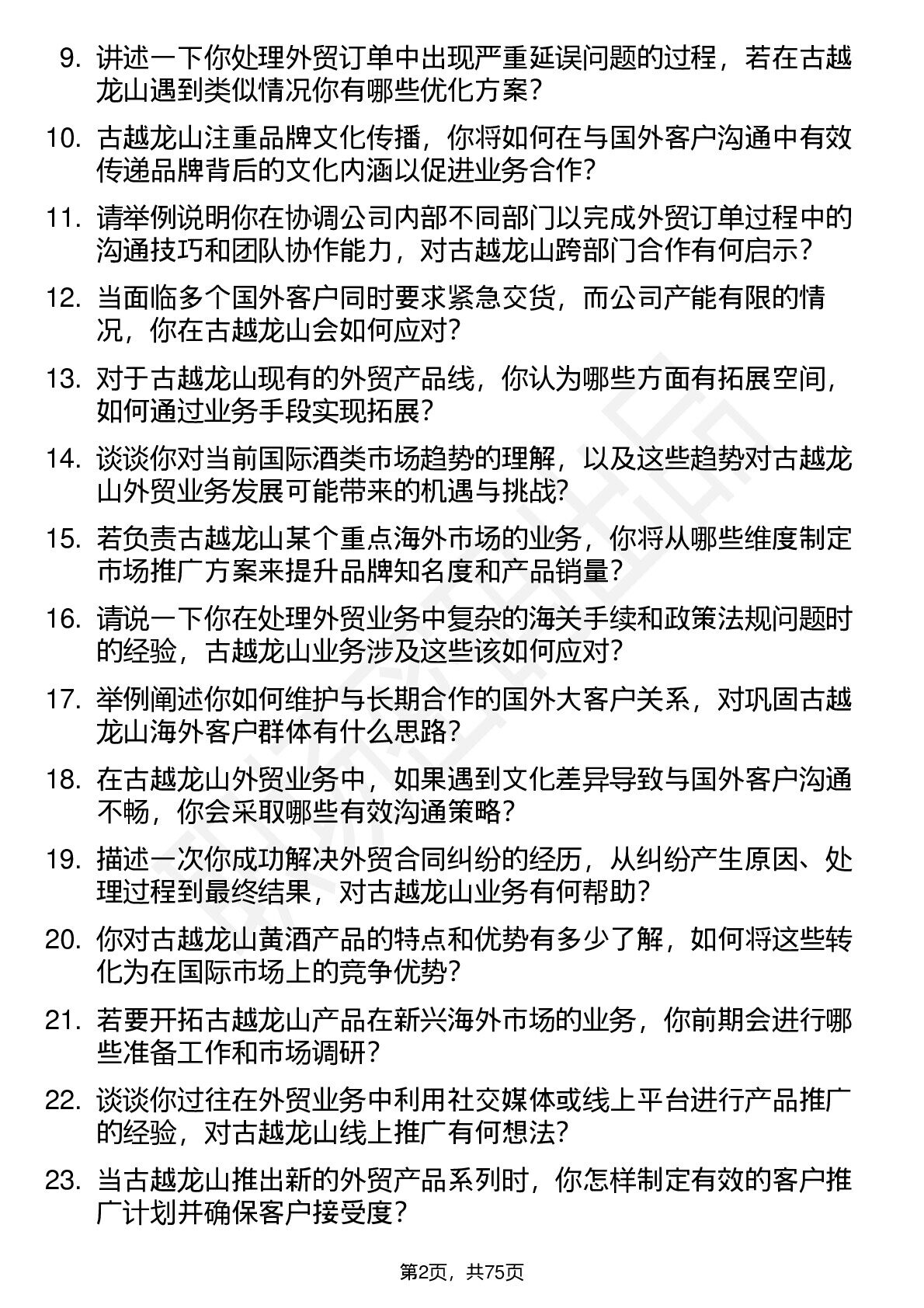 9. 讲述一下你处理外贸订单中出现严重延误问题的过程，若在古越龙山遇到类似情况你有哪些优化方案？

10. 古越龙山注重品牌文化传播，你将如何在与国外客户沟通中有效传递品牌背后的文化内涵以促进业务合作？

11. 请举例说明你在协调公司内部不同部门以完成外贸订单过程中的沟通技巧和团队协作能力，对古越龙山跨部门合作有何启示？

12. 当面临多个国外客户同时要求紧急交货，而公司产能有限的情况，你在古越龙山会如何应对？

13. 对于古越龙山现有的外贸产品线，你认为哪些方面有拓展空间，如何通过业务手段实现拓展？

14. 谈谈你对当前国际酒类市场趋势的理解，以及这些趋势对古越龙山外贸业务发展可能带来的机遇与挑战？

15. 若负责古越龙山某个重点海外市场的业务，你将从哪些维度制定市场推广方案来提升品牌知名度和产品销量？

16. 请说一下你在处理外贸业务中复杂的海关手续和政策法规问题时的经验，古越龙山业务涉及这些该如何应对？

17. 举例阐述你如何维护与长期合作的国外大客户关系，对巩固古越龙山海外客户群体有什么思路？

18. 在古越龙山外贸业务中，如果遇到文化差异导致与国外客户沟通不畅，你会采取哪些有效沟通策略？

19. 描述一次你成功解决外贸合同纠纷的经历，从纠纷产生原因、处理过程到最终结果，对古越龙山业务有何帮助？

20. 你对古越龙山黄酒产品的特点和优势有多少了解，如何将这些转化为在国际市场上的竞争优势？

21. 若要开拓古越龙山产品在新兴海外市场的业务，你前期会进行哪些准备工作和市场调研？

22. 谈谈你过往在外贸业务中利用社交媒体或线上平台进行产品推广的经验，对古越龙山线上推广有何想法？

23. 当古越龙山推出新的外贸产品系列时，你怎样制定有效的客户推广计划并确保客户接受度？

第2页，共75页